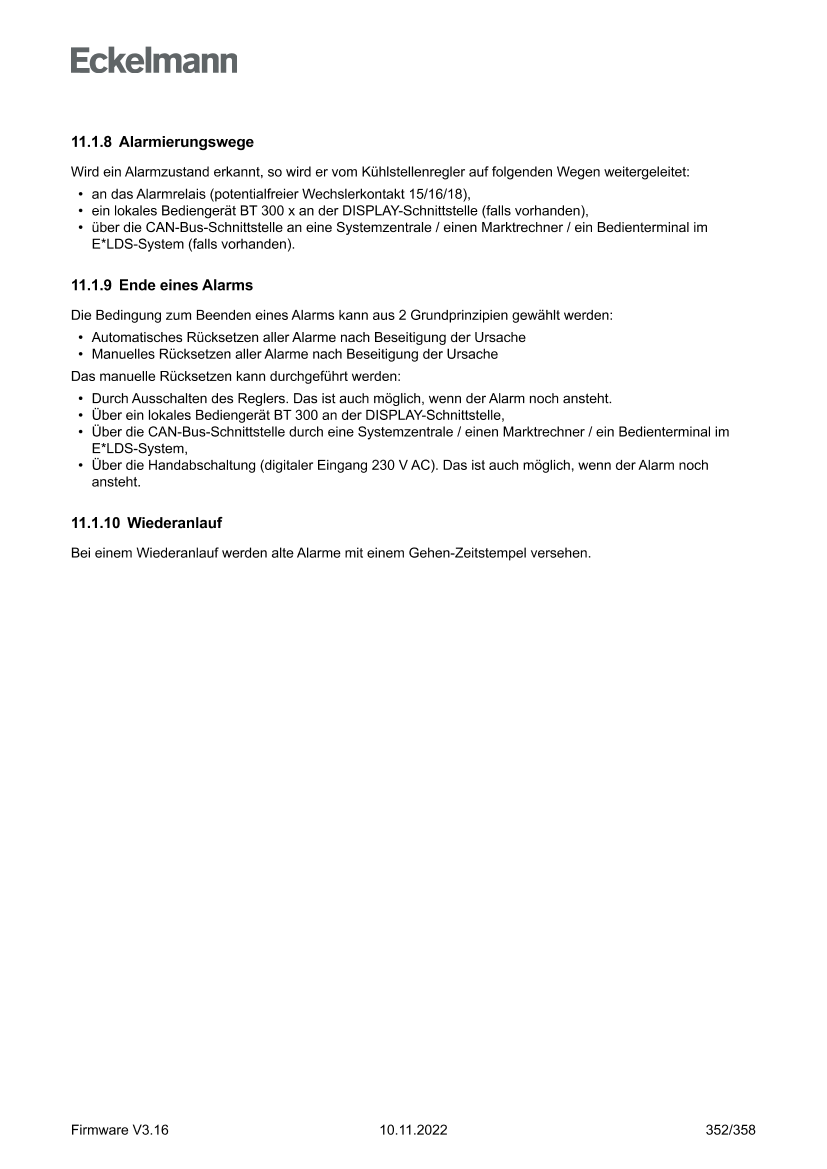 Eckelmann

11.1.8 Alarmierungswege

Wird ein Alarmzustand erkannt, so wird er vom Kühlstellenregler auf folgenden Wegen weitergeleitet:
• an das Alarmrelais (potentialfreier Wechslerkontakt 15/16/18),
• ein lokales Bediengerät BT 300 x an der DISPLAY-Schnittstelle (falls vorhanden),
• über die CAN-Bus-Schnittstelle an eine Systemzentrale / einen Marktrechner / ein Bedienterminal im E*LDS-System (falls vorhanden).

11.1.9 Ende eines Alarms

Die Bedingung zum Beenden eines Alarms kann aus 2 Grundprinzipien gewählt werden:
• Automatisches Rücksetzen aller Alarme nach Beseitigung der Ursache
• Manuelles Rücksetzen aller Alarme nach Beseitigung der Ursache
Das manuelle Rücksetzen kann durchgeführt werden:
• Durch Ausschalten des Reglers. Das ist auch möglich, wenn der Alarm noch ansteht.
• Über ein lokales Bediengerät BT 300 an der DISPLAY-Schnittstelle,
• Über die CAN-Bus-Schnittstelle durch eine Systemzentrale / einen Marktrechner / ein Bedienterminal im E*LDS-System,
• Über die Handabschaltung (digitaler Eingang 230 V AC). Das ist auch möglich, wenn der Alarm noch ansteht.

11.1.10 Wiederanlauf

Bei einem Wiederanlauf werden alte Alarme mit einem Gehen-Zeitstempel versehen.

Firmware V3.16 10.11.2022 352/358